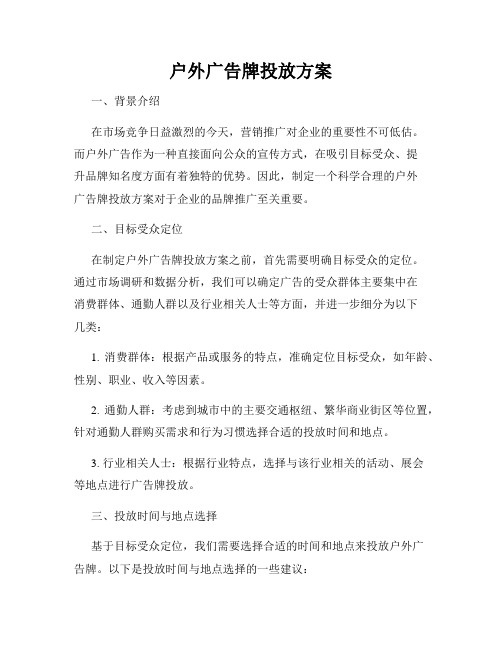 户外广告牌投放方案

一、背景介绍

在市场竞争日益激烈的今天，营销推广对企业的重要性不可低估。而户外广告作为一种直接面向公众的宣传方式，在吸引目标受众、提升品牌知名度方面有着独特的优势。因此，制定一个科学合理的户外广告牌投放方案对于企业的品牌推广至关重要。

二、目标受众定位

在制定户外广告牌投放方案之前，首先需要明确目标受众的定位。通过市场调研和数据分析，我们可以确定广告的受众群体主要集中在消费群体、通勤人群以及行业相关人士等方面，并进一步细分为以下几类：

1. 消费群体：根据产品或服务的特点，准确定位目标受众，如年龄、性别、职业、收入等因素。

2. 通勤人群：考虑到城市中的主要交通枢纽、繁华商业街区等位置，针对通勤人群购买需求和行为习惯选择合适的投放时间和地点。

3. 行业相关人士：根据行业特点，选择与该行业相关的活动、展会等地点进行广告牌投放。

三、投放时间与地点选择

基于目标受众定位，我们需要选择合适的时间和地点来投放户外广告牌。以下是投放时间与地点选择的一些建议：